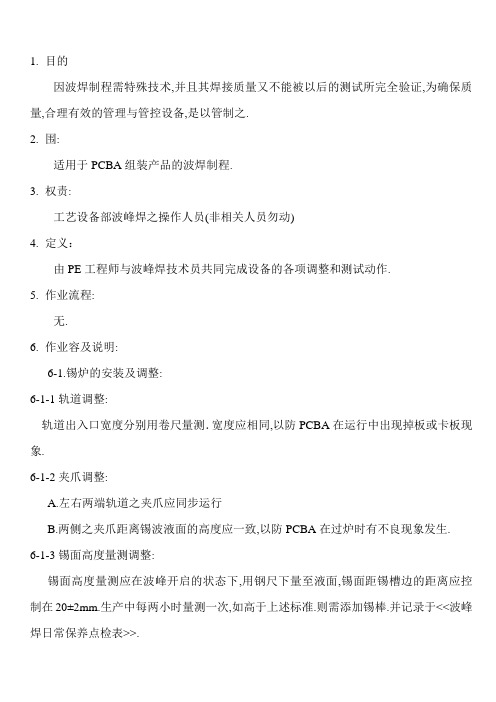 1. 目的

因波焊制程需特殊技术,并且其焊接质量又不能被以后的测试所完全验证,为确保质量,合理有效的管理与管控设备,是以管制之.

2. 围:

适用于 PCBA 组装产品的波焊制程.

3. 权责:

工艺设备部波峰焊之操作人员(非相关人员勿动)

4. 定义:

由 PE 工程师与波峰焊技术员共同完成设备的各项调整和测试动作.

5. 作业流程:

无.

6. 作业容及说明:

6-1.锡炉的安装及调整:

6-1-1 轨道调整:

轨道出入口宽度分别用卷尺量测. 宽度应相同,以防 PCBA 在运行中出现掉板或卡板现象.

6-1-2 夹爪调整:

A.左右两端轨道之夹爪应同步运行

B.两侧之夹爪距离锡波液面的高度应一致,以防 PCBA 在过炉时有不良现象发生.

6-1-3 锡面高度量测调整:

锡面高度量测应在波峰开启的状态下,用钢尺下量至液面,锡面距锡槽边的距离应控制在 20±2mm.生产中每两小时量测一次,如高于上述标准.则需添加锡棒.并记录于<<波峰焊日常保养点检表>>.